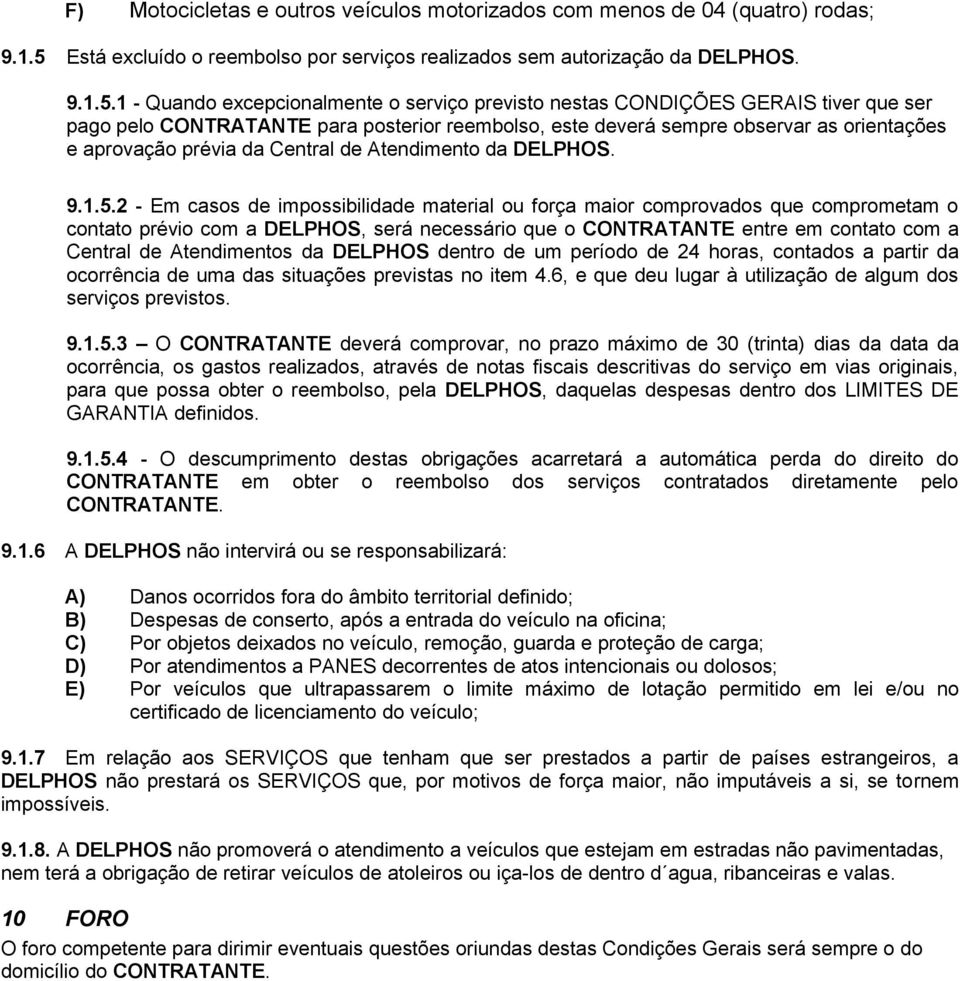 F) Motocicletas e outros veículos motorizados com menos de 04 (quatro) rodas;

9.1.5 Está excluído o reembolso por serviços realizados sem autorização da DELPHOS.

9.1.5.1 - Quando excepcionalmente o serviço previsto nestas CONDIÇÕES GERAIS tiver que ser pago pelo CONTRATANTE para posterior reembolso, este deverá sempre observar as orientações e aprovação prévia da Central de Atendimento da DELPHOS.

9.1.5.2 - Em casos de impossibilidade material ou força maior comprovados que comprometam o contato prévio com a DELPHOS, será necessário que o CONTRATANTE entre em contato com a Central de Atendimentos da DELPHOS dentro de um período de 24 horas, contados a partir da ocorrência de uma das situações previstas no item 4.6, e que deu lugar à utilização de algum dos serviços previstos.

9.1.5.3 – O CONTRATANTE deverá comprovar, no prazo máximo de 30 (trinta) dias da data da ocorrência, os gastos realizados, através de notas fiscais descritivas do serviço em vias originais, para que possa obter o reembolso, pela DELPHOS, daquelas despesas dentro dos LIMITES DE GARANTIA definidos.

9.1.5.4 - O descumprimento destas obrigações acarretará a automática perda do direito do CONTRATANTE em obter o reembolso dos serviços contratados diretamente pelo CONTRATANTE.

9.1.6 A DELPHOS não intervirá ou se responsabilizará:

A) Danos ocorridos fora do âmbito territorial definido;
B) Despesas de conserto, após a entrada do veículo na oficina;
C) Por objetos deixados no veículo, remoção, guarda e proteção de carga;
D) Por atendimentos a PANES decorrentes de atos intencionais ou dolosos;
E) Por veículos que ultrapassarem o limite máximo de lotação permitido em lei e/ou no certificado de licenciamento do veículo;

9.1.7 Em relação aos SERVIÇOS que tenham que ser prestados a partir de países estrangeiros, a DELPHOS não prestará os SERVIÇOS que, por motivos de força maior, não imputáveis a si, se tornem impossíveis.

9.1.8. A DELPHOS não promoverá o atendimento a veículos que estejam em estradas não pavimentadas, nem terá a obrigação de retirar veículos de atoleiros ou iça-los de dentro d´agua, ribanceiras e valas.

10 FORO
O foro competente para dirimir eventuais questões oriundas destas Condições Gerais será sempre o do domicílio do CONTRATANTE.